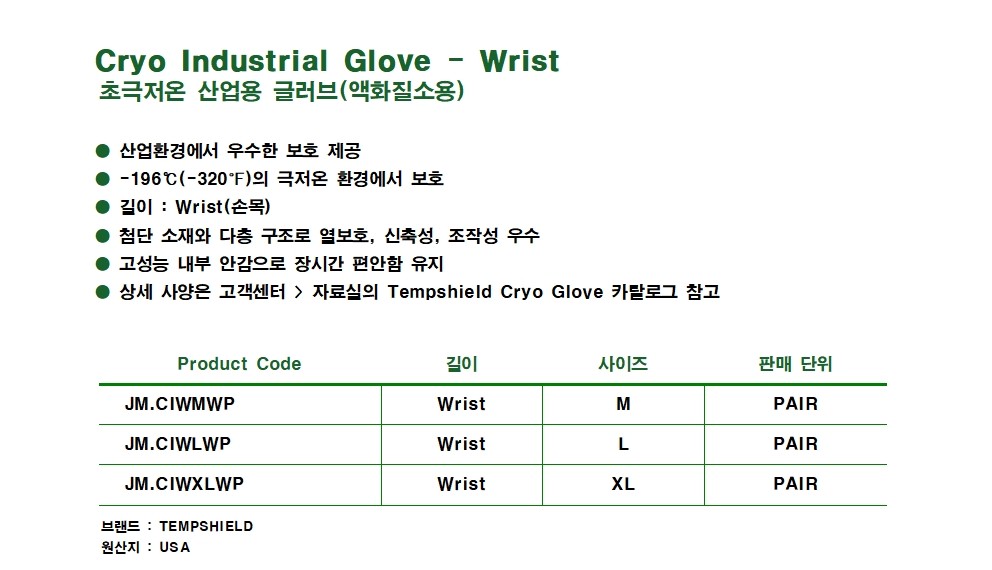 Cryo Industrial Glove - Wrist
초극저온 산업용 글러브(액화질소용)

● 산업환경에서 우수한 보호 제공
● -196℃(-320℉)의 극저온 환경에서 보호
● 길이 : Wrist(손목)
● 첨단 소재와 다층 구조로 열보호, 신축성, 조작성 우수
● 고성능 내부 안감으로 장시간 편안함 유지
● 상세 사양은 고객센터 > 자료실의 Tempshield Cryo Glove 카탈로그 참고

| Product Code | 길이 | 사이즈 | 판매 단위 |
|---|---|---|---|
| JM.CIWMWP | Wrist | M | PAIR |
| JM.CIWLWP | Wrist | L | PAIR |
| JM.CIWXLWP | Wrist | XL | PAIR |

브랜드 : TEMPSHIELD
원산지 : USA